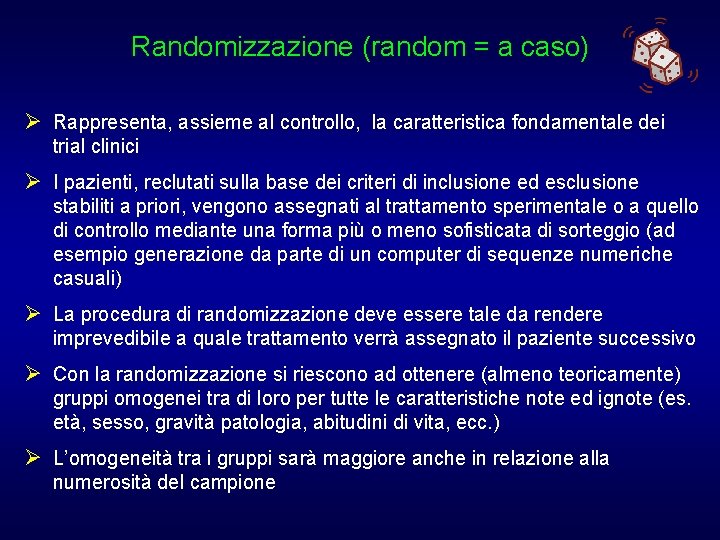 Randomizzazione (random = a caso)

➢ Rappresenta, assieme al controllo, la caratteristica fondamentale dei trial clinici

➢ I pazienti, reclutati sulla base dei criteri di inclusione ed esclusione stabiliti a priori, vengono assegnati al trattamento sperimentale o a quello di controllo mediante una forma più o meno sofisticata di sorteggio (ad esempio generazione da parte di un computer di sequenze numeriche casuali)

➢ La procedura di randomizzazione deve essere tale da rendere imprevedibile a quale trattamento verrà assegnato il paziente successivo

➢ Con la randomizzazione si riescono ad ottenere (almeno teoricamente) gruppi omogenei tra di loro per tutte le caratteristiche note ed ignote (es. età, sesso, gravità patologia, abitudini di vita, ecc.)

➢ L'omogeneità tra i gruppi sarà maggiore anche in relazione alla numerosità del campione